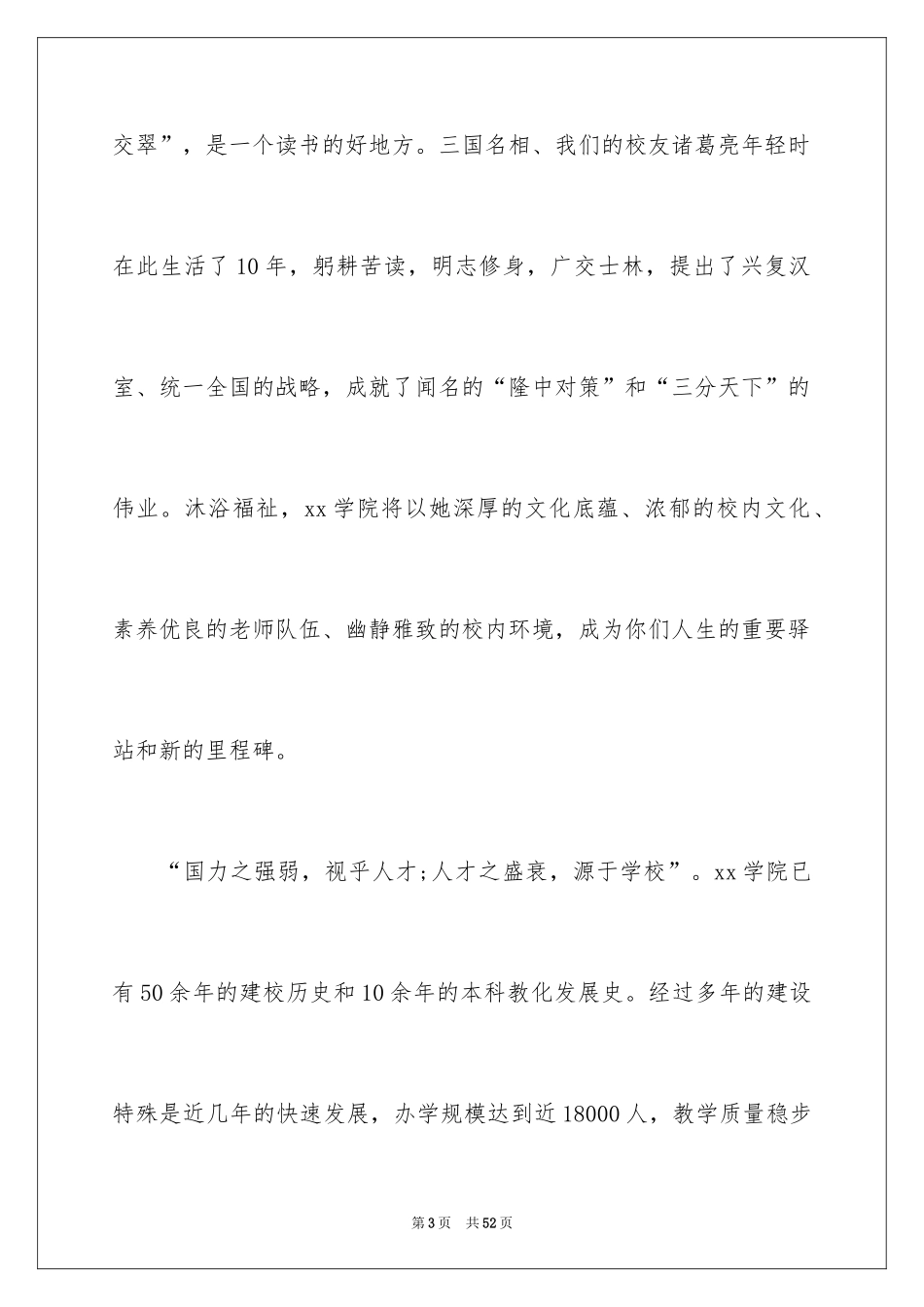 交翠”，是一个读书的好地方。三国名相、我们的校友诸葛亮年轻时在此生活了10年，躬耕苦读，明志修身，广交士林，提出了兴复汉室、统一全国的战略，成就了闻名的“隆中对策”和“三分天下”的伟业。沐浴福祉，xx学院将以她深厚的文化底蕴、浓郁的校内文化、素养优良的老师队伍、幽静雅致的校内环境，成为你们人生的重要驿站和新的里程碑。

“国力之强弱，视乎人才;人才之盛衰，源于学校”。xx学院已有50余年的建校历史和10余年的本科教化发展史。经过多年的建设特殊是近几年的快速发展，办学规模达到近18000人，教学质量稳步

第3页 共52页